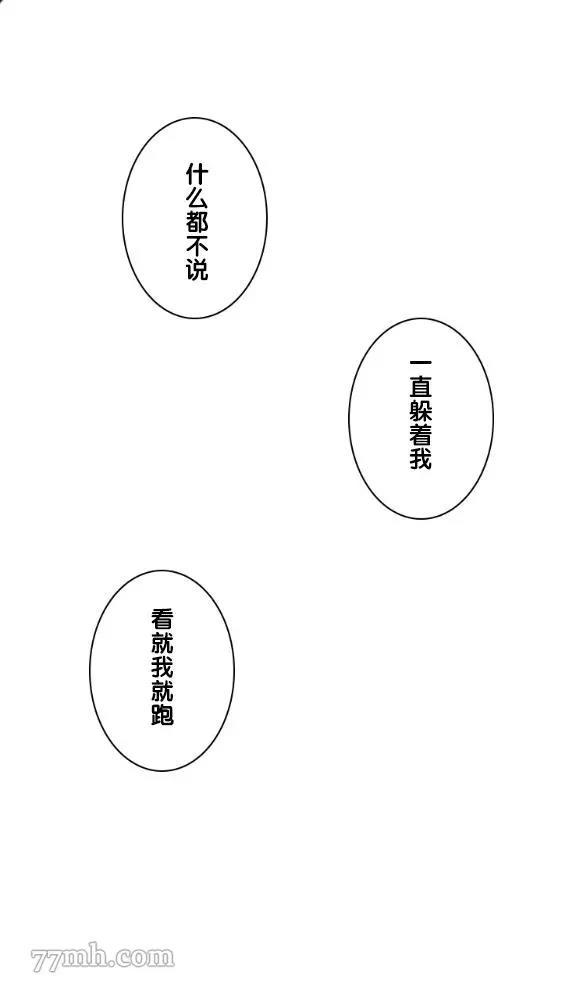 什么都不说

一直躲着我

看就我就跑

77mh.com